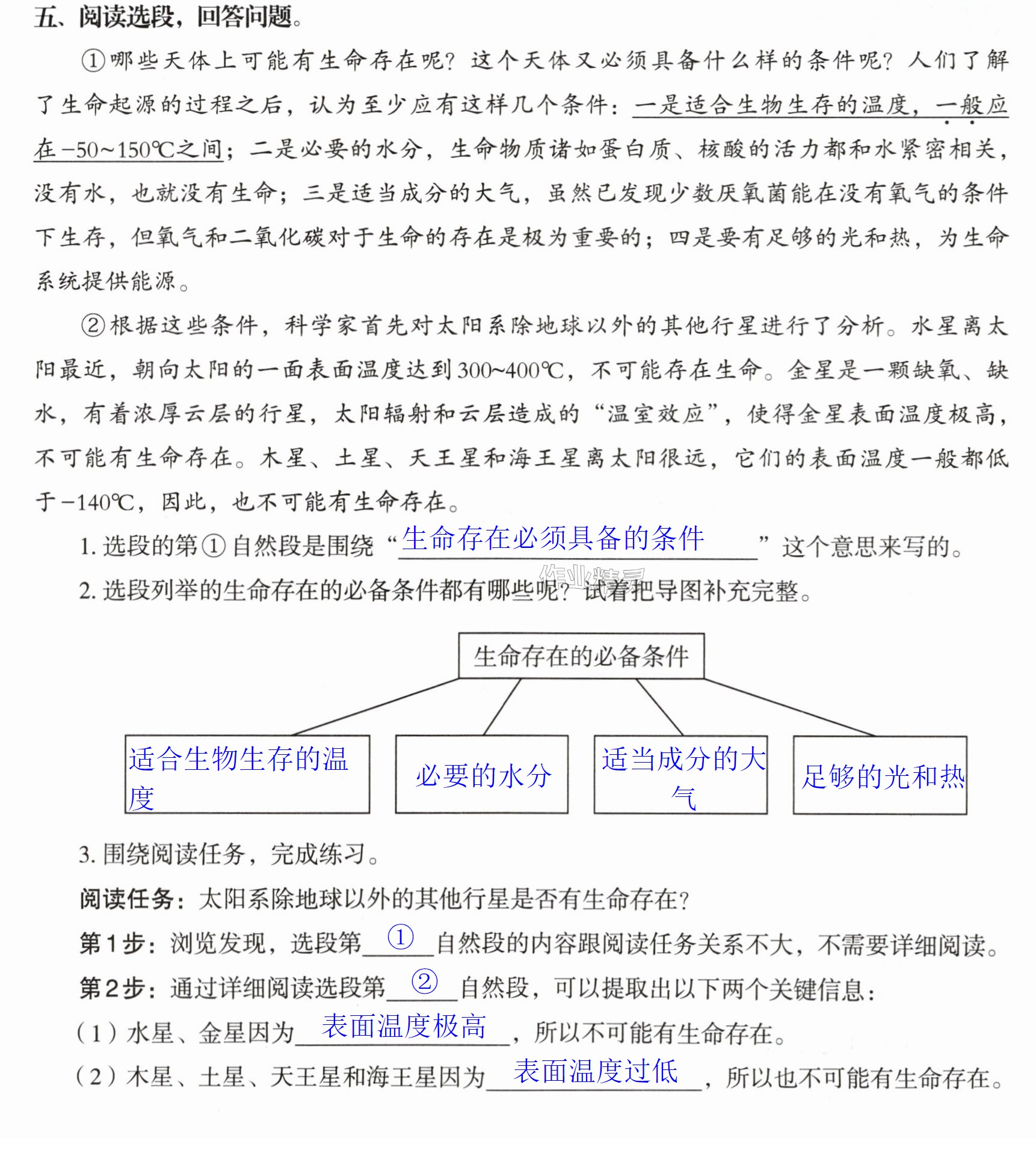 五、阅读选段，回答问题。

①哪些天体上可能有生命存在呢？这个天体又必须具备什么样的条件呢？人们了解了生命起源的过程之后，认为至少应有这样几个条件：一是适合生物生存的温度，一般应在-50~150℃之间；二是必要的水分，生命物质诸如蛋白质、核酸的活力都和水紧密相关，没有水，也就没有生命；三是适当成分的大气，虽然已发现少数厌氧菌能在没有氧气的条件下生存，但氧气和二氧化碳对于生命的存在是极为重要的；四是要有足够的光和热，为生命系统提供能源。

②根据这些条件，科学家首先对太阳系除地球以外的其他行星进行了分析。水星离太阳最近，朝向太阳的一面表面温度达到300~400℃，不可能存在生命。金星是一颗缺氧、缺水，有着浓厚云层的行星，太阳辐射和云层造成的“温室效应”，使得金星表面温度极高，不可能有生命存在。木星、土星、天王星和海王星离太阳很远，它们的表面温度一般都低于-140℃，因此，也不可能有生命存在。

1.选段的第①自然段是围绕“生命存在必须具备的条件”这个意思来写的。

2.选段列举的生命存在的必备条件都有哪些呢？试着把导图补充完整。

生命存在的必备条件

适合生物生存的温度

必要的水分

适当成分的大气

足够的光和热

3.围绕阅读任务，完成练习。

阅读任务：太阳系除地球以外的其他行星是否有生命存在？

第1步：浏览发现，选段第①自然段的内容跟阅读任务关系不大，不需要详细阅读。

第2步：通过详细阅读选段第②自然段，可以提取出以下两个关键信息：

（1）水星、金星因为表面温度极高，所以不可能有生命存在。

（2）木星、土星、天王星和海王星因为表面温度过低，所以也不可能有生命存在。

作业精灵